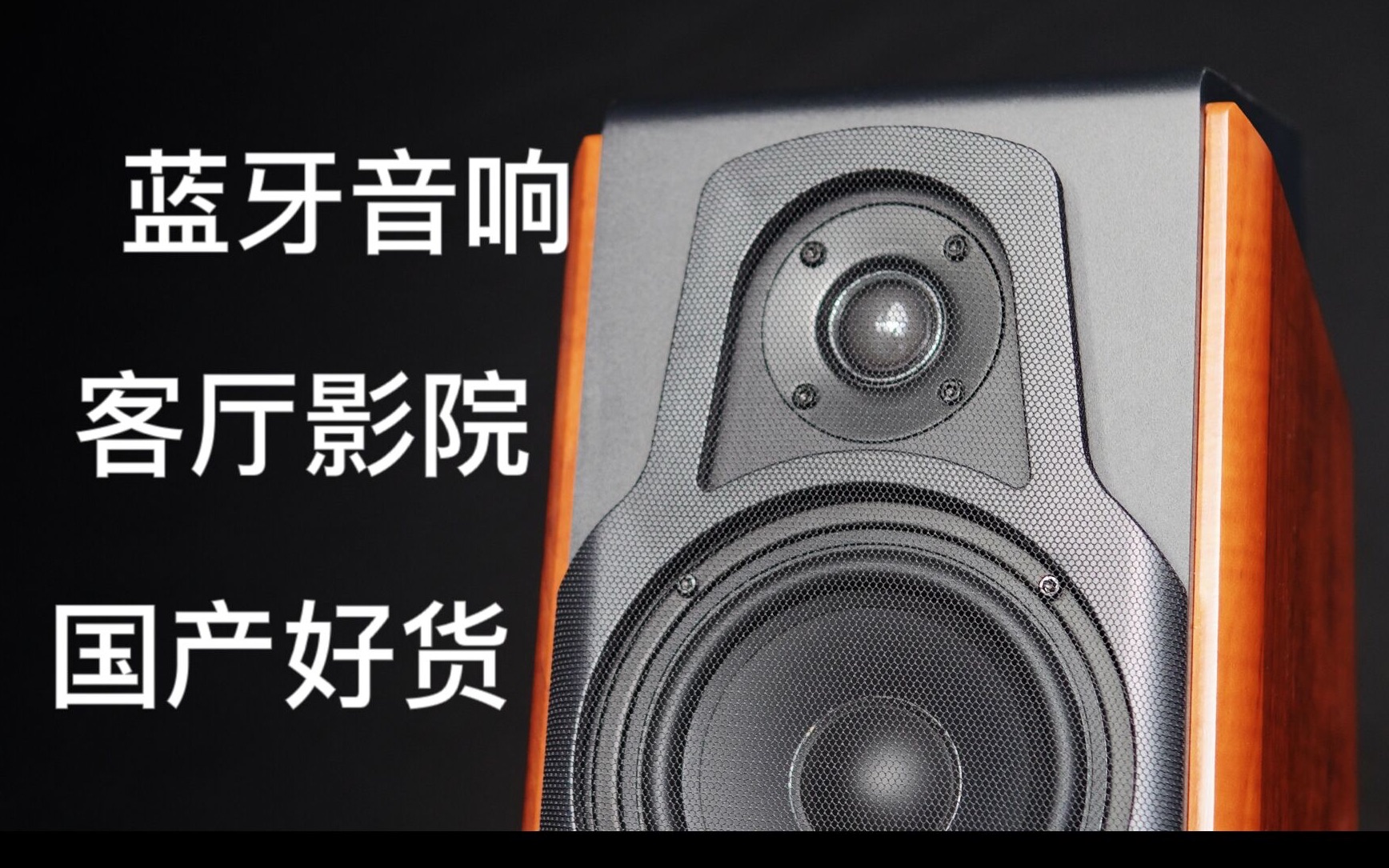 蓝牙音响

客厅影院

国产好货